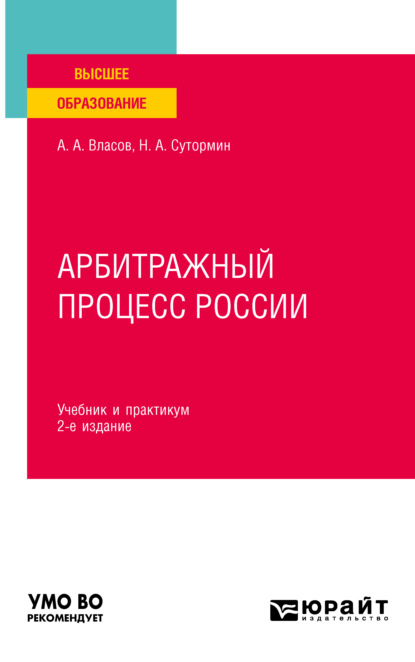 ВЫСШЕЕ
ОБРАЗОВАНИЕ

А. А. Власов, Н. А. Сутормин

АРБИТРАЖНЫЙ ПРОЦЕСС РОССИИ

Учебник и практикум
2-е издание

УМО ВО
РЕКОМЕНДУЕТ

ЮРАЙТ
издательство